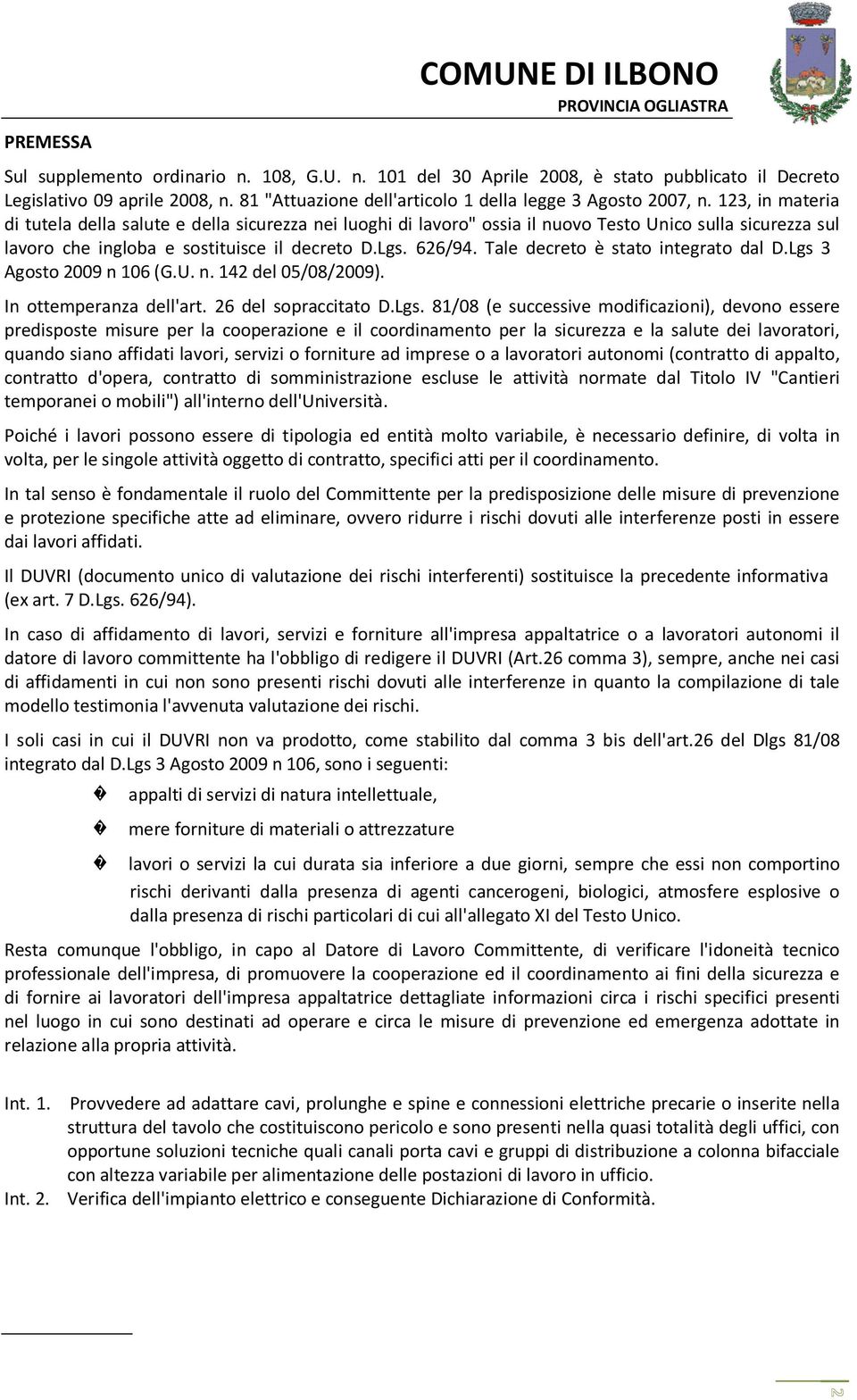 COMUNE DI ILBONO
PROVINCIA OGLIASTRA

PREMESSA

Sul supplemento ordinario n. 108, G.U. n. 101 del 30 Aprile 2008, è stato pubblicato il Decreto Legislativo 09 aprile 2008, n. 81 "Attuazione dell'articolo 1 della legge 3 Agosto 2007, n. 123, in materia di tutela della salute e della sicurezza nei luoghi di lavoro" ossia il nuovo Testo Unico sulla sicurezza sul lavoro che ingloba e sostituisce il decreto D.Lgs. 626/94. Tale decreto è stato integrato dal D.Lgs 3 Agosto 2009 n 106 (G.U. n. 142 del 05/08/2009).

In ottemperanza dell'art. 26 del sopraccitato D.Lgs. 81/08 (e successive modificazioni), devono essere predisposte misure per la cooperazione e il coordinamento per la sicurezza e la salute dei lavoratori, quando siano affidati lavori, servizi o forniture ad imprese o a lavoratori autonomi (contratto di appalto, contratto d'opera, contratto di somministrazione escluse le attività normate dal Titolo IV "Cantieri temporanei o mobili") all'interno dell'Università.

Poiché i lavori possono essere di tipologia ed entità molto variabile, è necessario definire, di volta in volta, per le singole attività oggetto di contratto, specifici atti per il coordinamento.

In tal senso è fondamentale il ruolo del Committente per la predisposizione delle misure di prevenzione e protezione specifiche atte ad eliminare, ovvero ridurre i rischi dovuti alle interferenze posti in essere dai lavori affidati.

Il DUVRI (documento unico di valutazione dei rischi interferenti) sostituisce la precedente informativa (ex art. 7 D.Lgs. 626/94).

In caso di affidamento di lavori, servizi e forniture all'impresa appaltatrice o a lavoratori autonomi il datore di lavoro committente ha l'obbligo di redigere il DUVRI (Art.26 comma 3), sempre, anche nei casi di affidamenti in cui non sono presenti rischi dovuti alle interferenze in quanto la compilazione di tale modello testimonia l'avvenuta valutazione dei rischi.

I soli casi in cui il DUVRI non va prodotto, come stabilito dal comma 3 bis dell'art.26 del Dlgs 81/08 integrato dal D.Lgs 3 Agosto 2009 n 106, sono i seguenti:

� appalti di servizi di natura intellettuale,

� mere forniture di materiali o attrezzature

� lavori o servizi la cui durata sia inferiore a due giorni, sempre che essi non comportino rischi derivanti dalla presenza di agenti cancerogeni, biologici, atmosfere esplosive o dalla presenza di rischi particolari di cui all'allegato XI del Testo Unico.

Resta comunque l'obbligo, in capo al Datore di Lavoro Committente, di verificare l'idoneità tecnico professionale dell'impresa, di promuovere la cooperazione ed il coordinamento ai fini della sicurezza e di fornire ai lavoratori dell'impresa appaltatrice dettagliate informazioni circa i rischi specifici presenti nel luogo in cui sono destinati ad operare e circa le misure di prevenzione ed emergenza adottate in relazione alla propria attività.

Int. 1. Provvedere ad adattare cavi, prolunghe e spine e connessioni elettriche precarie o inserite nella struttura del tavolo che costituiscono pericolo e sono presenti nella quasi totalità degli uffici, con opportune soluzioni tecniche quali canali porta cavi e gruppi di distribuzione a colonna bifacciale con altezza variabile per alimentazione delle postazioni di lavoro in ufficio.
Int. 2. Verifica dell'impianto elettrico e conseguente Dichiarazione di Conformità.

2